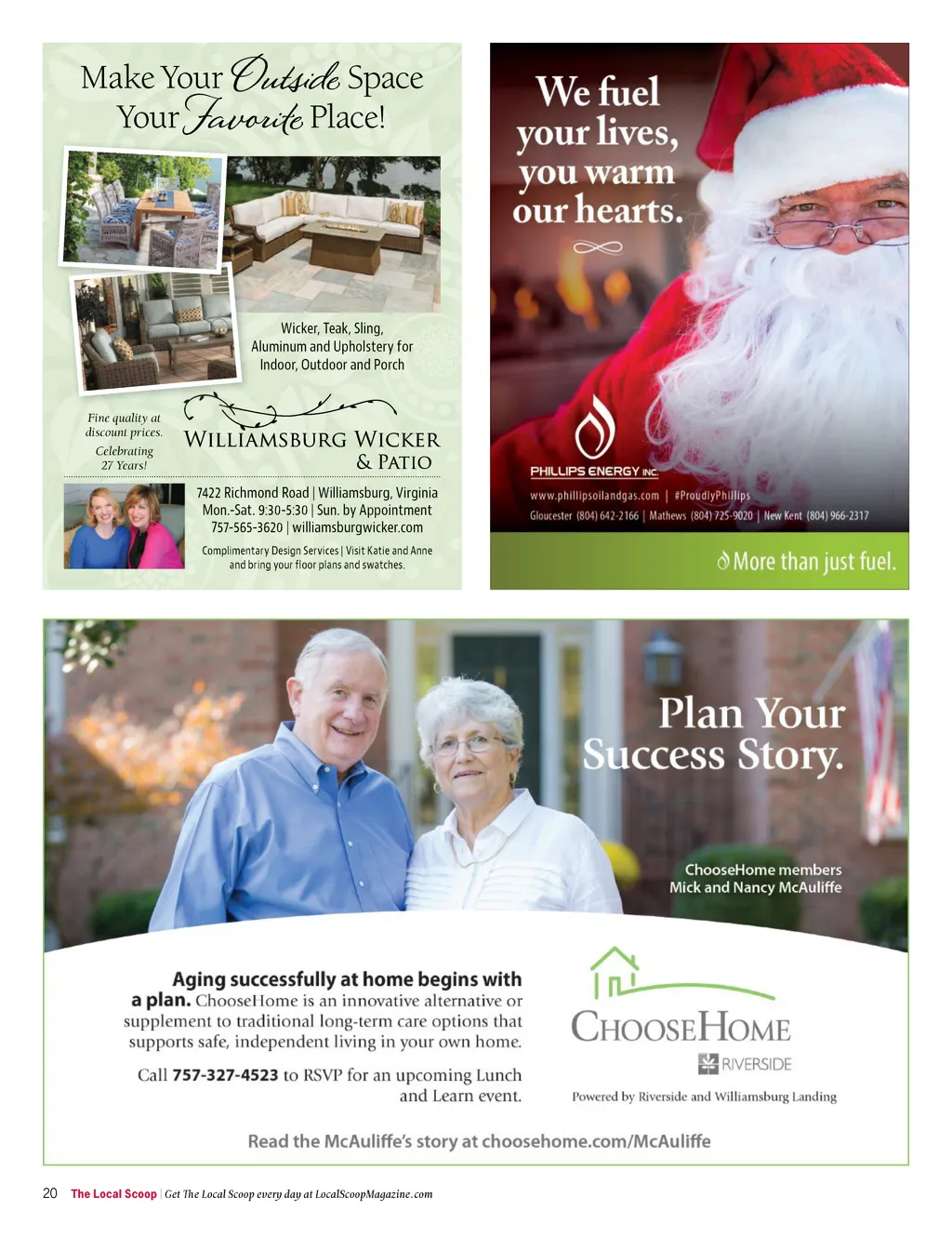 Make Your Outside Space Your Favorite Place!

Wicker, Teak, Sling, Aluminum and Upholstery for Indoor, Outdoor and Porch

Fine quality at discount prices.

Celebrating 27 Years!

WILLIAMSBURG WICKER & PATIO

7422 Richmond Road | Williamsburg, Virginia
Mon.-Sat. 9:30-5:30 | Sun. by Appointment
757-565-3620 | williamsburgwicker.com

Complimentary Design Services | Visit Katie and Anne and bring your floor plans and swatches.

We fuel your lives, you warm our hearts.

PHILLIPS ENERGY INC.

www.phillipsoilandgas.com | #ProudlyPhillips

Gloucester (804) 642-2166 | Mathews (804) 725-9020 | New Kent (804) 966-2317

More than just fuel.

Plan Your Success Story.

ChooseHome members Mick and Nancy McAuliffe

Aging successfully at home begins with a plan. ChooseHome is an innovative alternative or supplement to traditional long-term care options that supports safe, independent living in your own home.

Call 757-327-4523 to RSVP for an upcoming Lunch and Learn event.

CHOOSEHOME

RIVERSIDE

Powered by Riverside and Williamsburg Landing

Read the McAuliffe's story at choosehome.com/McAuliffe

20 The Local Scoop | Get The Local Scoop every day at LocalScoopMagazine.com